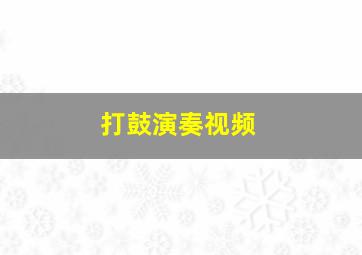 打鼓演奏视频